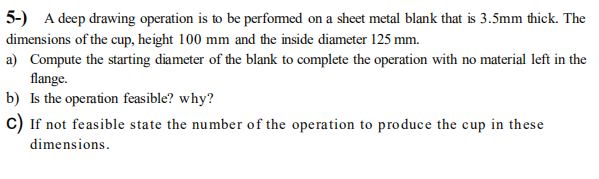 5-) A deep drawing operation is to be performed on a sheet metal blank that is 3.5mm thick. The dimensions of the cup, height 100 mm and the inside diameter 125 mm.

a) Compute the starting diameter of the blank to complete the operation with no material left in the flange.

b) Is the operation feasible? why?

c) If not feasible state the number of the operation to produce the cup in these dimensions.